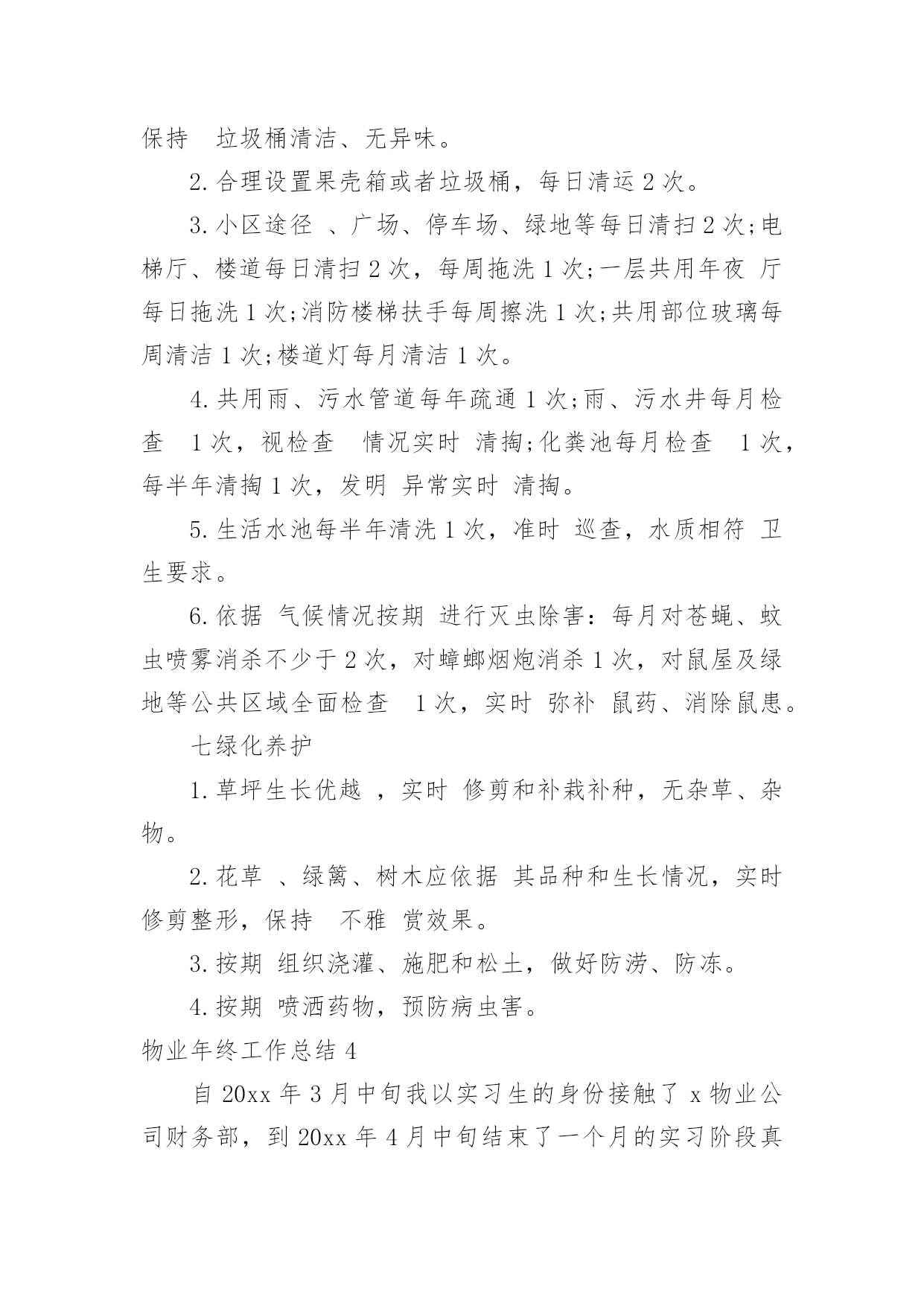 保持 垃圾桶清洁、无异味。

2. 合理设置果壳箱或者垃圾桶，每日清运 2 次。

3. 小区途径 、广场、停车场、绿地等每日清扫 2 次;电梯厅、楼道每日清扫 2 次，每周拖洗 1 次;一层共用年夜 厅每日拖洗 1 次;消防楼梯扶手每周擦洗 1 次;共用部位玻璃每周清洁 1 次;楼道灯每月清洁 1 次。

4. 共用雨、污水管道每年疏通 1 次;雨、污水井每月检查 1 次，视检查 情况实时 清掏;化粪池每月检查 1 次，每半年清掏 1 次，发明 异常实时 清掏。

5. 生活水池每半年清洗 1 次，准时 巡查，水质相符 卫生要求。

6. 依据 气候情况按期 进行灭虫除害：每月对苍蝇、蚊虫喷雾消杀不少于 2 次，对蟑螂烟炮消杀 1 次，对鼠屋及绿地等公共区域全面检查 1 次，实时 弥补 鼠药、消除鼠患。

七绿化养护

1. 草坪生长优越 ，实时 修剪和补栽补种，无杂草、杂物。

2. 花草 、绿篱、树木应依据 其品种和生长情况，实时修剪整形，保持 不雅 赏效果。

3. 按期 组织浇灌、施肥和松土，做好防涝、防冻。

4. 按期 喷洒药物，预防病虫害。

物业年终工作总结 4

自 20xx 年 3 月中旬我以实习生的身份接触了 x 物业公司财务部，到 20xx 年 4 月中旬结束了一个月的实习阶段真